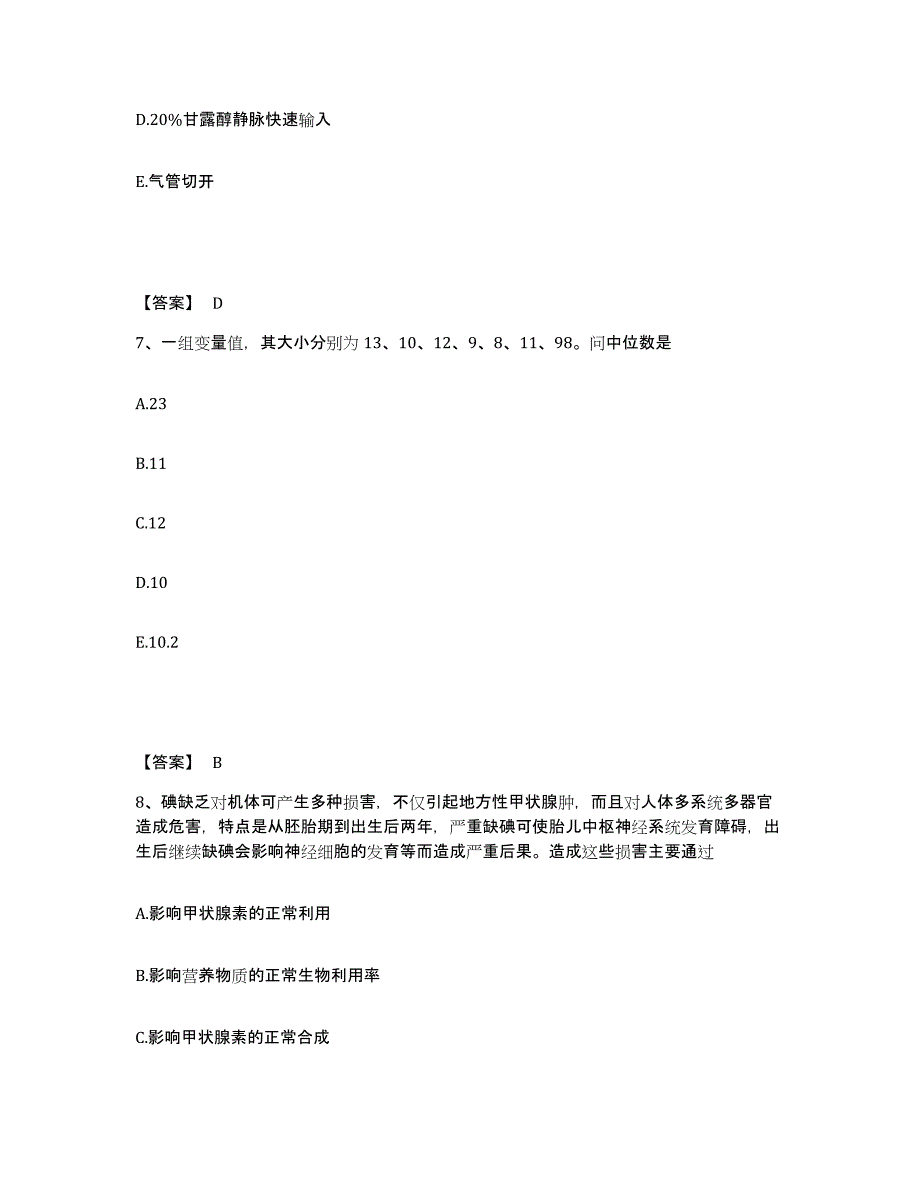 D.20%甘露醇静脉快速输入

E.气管切开

【答案】 D

7、一组变量值，其大小分别为 13、10、12、9、8、11、98。问中位数是

A.23

B.11

C.12

D.10

E.10.2

【答案】 B

8、碘缺乏对机体可产生多种损害，不仅引起地方性甲状腺肿，而且对人体多系统多器官造成危害，特点是从胚胎期到出生后两年，严重缺碘可使胎儿中枢神经系统发育障碍，出生后继续缺碘会影响神经细胞的发育等而造成严重后果。造成这些损害主要通过

A.影响甲状腺素的正常利用

B.影响营养物质的正常生物利用率

C.影响甲状腺素的正常合成